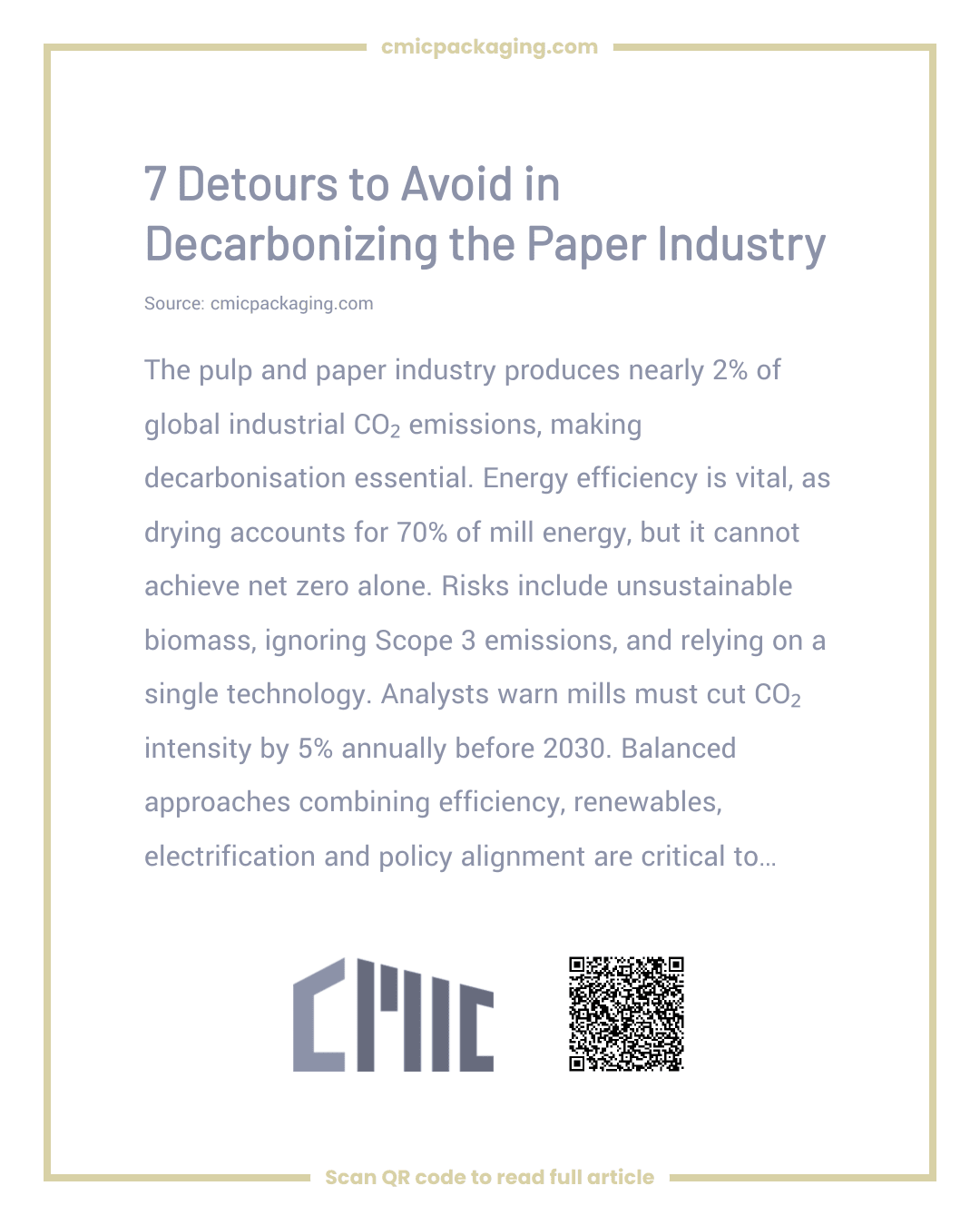 cmicpackaging.com

7 Detours to Avoid in Decarbonizing the Paper Industry

Source: cmicpackaging.com

The pulp and paper industry produces nearly 2% of global industrial $CO_2$ emissions, making decarbonisation essential. Energy efficiency is vital, as drying accounts for 70% of mill energy, but it cannot achieve net zero alone. Risks include unsustainable biomass, ignoring Scope 3 emissions, and relying on a single technology. Analysts warn mills must cut $CO_2$ intensity by 5% annually before 2030. Balanced approaches combining efficiency, renewables, electrification and policy alignment are critical to...

CMIC

Scan QR code to read full article